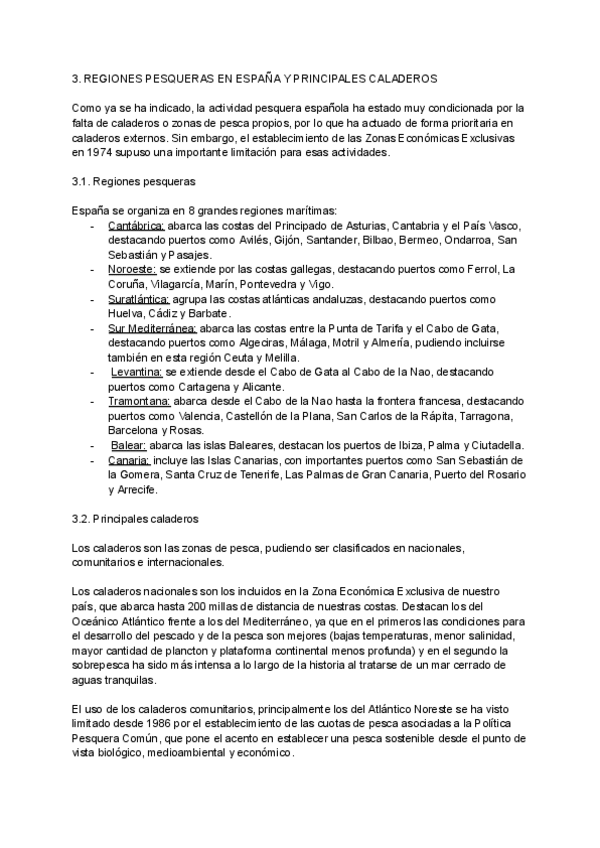 3. REGIONES PESQUERAS EN ESPAÑA Y PRINCIPALES CALADEROS

Como ya se ha indicado, la actividad pesquera española ha estado muy condicionada por la falta de caladeros o zonas de pesca propios, por lo que ha actuado de forma prioritaria en caladeros externos. Sin embargo, el establecimiento de las Zonas Económicas Exclusivas en 1974 supuso una importante limitación para esas actividades.

3.1. Regiones pesqueras

España se organiza en 8 grandes regiones marítimas:
- Cantábrica: abarca las costas del Principado de Asturias, Cantabria y el País Vasco, destacando puertos como Avilés, Gijón, Santander, Bilbao, Bermeo, Ondarroa, San Sebastián y Pasajes.
- Noroeste: se extiende por las costas gallegas, destacando puertos como Ferrol, La Coruña, Vilagarcía, Marín, Pontevedra y Vigo.
- Suratlántica: agrupa las costas atlánticas andaluzas, destacando puertos como Huelva, Cádiz y Barbate.
- Sur Mediterránea: abarca las costas entre la Punta de Tarifa y el Cabo de Gata, destacando puertos como Algeciras, Málaga, Motril y Almería, pudiendo incluirse también en esta región Ceuta y Melilla.
- Levantina: se extiende desde el Cabo de Gata al Cabo de la Nao, destacando puertos como Cartagena y Alicante.
- Tramontana: abarca desde el Cabo de la Nao hasta la frontera francesa, destacando puertos como Valencia, Castellón de la Plana, San Carlos de la Rápita, Tarragona, Barcelona y Rosas.
- Balear: abarca las islas Baleares, destacan los puertos de Ibiza, Palma y Ciutadella.
- Canaria: incluye las Islas Canarias, con importantes puertos como San Sebastián de la Gomera, Santa Cruz de Tenerife, Las Palmas de Gran Canaria, Puerto del Rosario y Arrecife.

3.2. Principales caladeros

Los caladeros son las zonas de pesca, pudiendo ser clasificados en nacionales, comunitarios e internacionales.

Los caladeros nacionales son los incluidos en la Zona Económica Exclusiva de nuestro país, que abarca hasta 200 millas de distancia de nuestras costas. Destacan los del Oceánico Atlántico frente a los del Mediterráneo, ya que en el primeros las condiciones para el desarrollo del pescado y de la pesca son mejores (bajas temperaturas, menor salinidad, mayor cantidad de plancton y plataforma continental menos profunda) y en el segundo la sobrepesca ha sido más intensa a lo largo de la historia al tratarse de un mar cerrado de aguas tranquilas.

El uso de los caladeros comunitarios, principalmente los del Atlántico Noreste se ha visto limitado desde 1986 por el establecimiento de las cuotas de pesca asociadas a la Política Pesquera Común, que pone el acento en establecer una pesca sostenible desde el punto de vista biológico, medioambiental y económico.